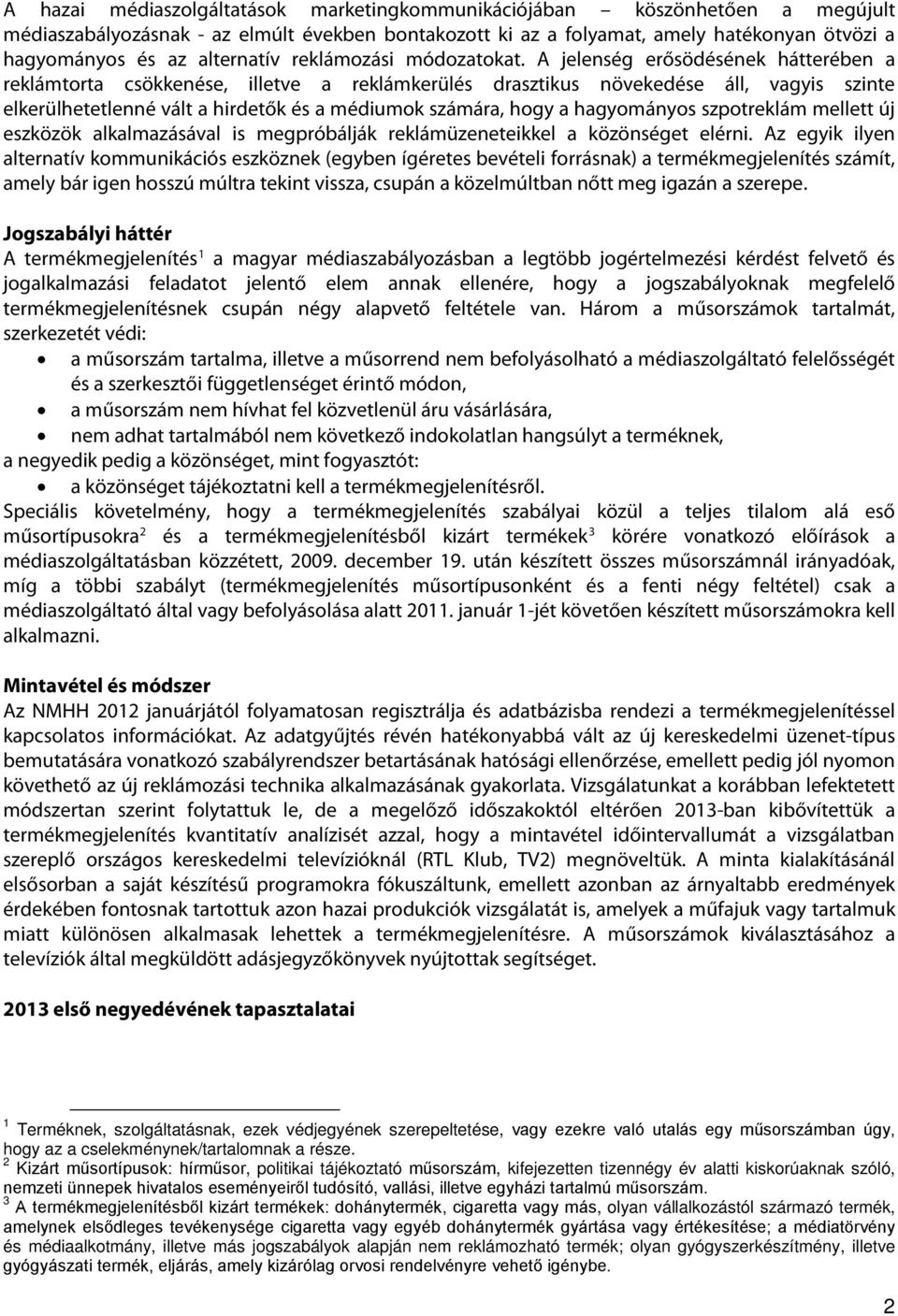 A hazai médiaszolgáltatások marketingkommunikációjában – köszönhetően a megújult médiaszabályozásnak - az elmúlt években bontakozott ki az a folyamat, amely hatékonyan ötvözi a hagyományos és az alternatív reklámozási módozatokat. A jelenség erősödésének hátterében a reklámtorta csökkenése, illetve a reklámkerülés drasztikus növekedése áll, vagyis szinte elkerülhetetlenné vált a hirdetők és a médiumok számára, hogy a hagyományos szpotreklám mellett új eszközök alkalmazásával is megpróbálják reklámüzeneteikkel a közönséget elérni. Az egyik ilyen alternatív kommunikációs eszköznek (egyben ígéretes bevételi forrásnak) a termékmegjelenítés számít, amely bár igen hosszú múltra tekint vissza, csupán a közelmúltban nőtt meg igazán a szerepe.

Jogszabályi háttér
A termékmegjelenítés$^1$ a magyar médiaszabályozásban a legtöbb jogértelmezési kérdést felvető és jogalkalmazási feladatot jelentő elem annak ellenére, hogy a jogszabályoknak megfelelő termékmegjelenítésnek csupán négy alapvető feltétele van. Három a műsorszámok tartalmát, szerkezetét védi:
• a műsorszám tartalma, illetve a műsorrend nem befolyásolható a médiaszolgáltató felelősségét és a szerkesztői függetlenséget érintő módon,
• a műsorszám nem hívhat fel közvetlenül áru vásárlására,
• nem adhat tartalmából nem következő indokolatlan hangsúlyt a terméknek,
a negyedik pedig a közönséget, mint fogyasztót:
• a közönséget tájékoztatni kell a termékmegjelenítésről.
Speciális követelmény, hogy a termékmegjelenítés szabályai közül a teljes tilalom alá eső műsortípusokra$^2$ és a termékmegjelenítésből kizárt termékek$^3$ körére vonatkozó előírások a médiaszolgáltatásban közzétett, 2009. december 19. után készített összes műsorszámnál irányadóak, míg a többi szabályt (termékmegjelenítés műsortípusonként és a fenti négy feltétel) csak a médiaszolgáltató által vagy befolyásolása alatt 2011. január 1-jét követően készített műsorszámokra kell alkalmazni.

Mintavétel és módszer
Az NMHH 2012 januárjától folyamatosan regisztrálja és adatbázisba rendezi a termékmegjelenítéssel kapcsolatos információkat. Az adatgyűjtés révén hatékonyabbá vált az új kereskedelmi üzenet-típus bemutatására vonatkozó szabályrendszer betartásának hatósági ellenőrzése, emellett pedig jól nyomon követhető az új reklámozási technika alkalmazásának gyakorlata. Vizsgálatunkat a korábban lefektetett módszertan szerint folytattuk le, de a megelőző időszakoktól eltérően 2013-ban kibővítettük a termékmegjelenítés kvantitatív analízisét azzal, hogy a mintavétel időintervallumát a vizsgálatban szereplő országos kereskedelmi televízióknál (RTL Klub, TV2) megnöveltük. A minta kialakításánál elsősorban a saját készítésű programokra fókuszáltunk, emellett azonban az árnyaltabb eredmények érdekében fontosnak tartottuk azon hazai produkciók vizsgálatát is, amelyek a műfajuk vagy tartalmuk miatt különösen alkalmasak lehettek a termékmegjelenítésre. A műsorszámok kiválasztásához a televíziók által megküldött adásjegyzőkönyvek nyújtottak segítséget.

2013 első negyedévének tapasztalatai

$^1$ Terméknek, szolgáltatásnak, ezek védjegyének szerepeltetése, vagy ezekre való utalás egy műsorszámban úgy, hogy az a cselekménynek/tartalomnak a része.
$^2$ Kizárt műsortípusok: hírműsor, politikai tájékoztató műsorszám, kifejezetten tizennégy év alatti kiskorúaknak szóló, nemzeti ünnepek hivatalos eseményeiről tudósító, vallási, illetve egyházi tartalmú műsorszám.
$^3$ A termékmegjelenítésből kizárt termékek: dohánytermék, cigaretta vagy más, olyan vállalkozástól származó termék, amelynek elsődleges tevékenysége cigaretta vagy egyéb dohánytermék gyártása vagy értékesítése; a médiatörvény és médiaalkotmány, illetve más jogszabályok alapján nem reklámozható termék; olyan gyógyszerkészítmény, illetve gyógyászati termék, eljárás, amely kizárólag orvosi rendelvényre vehető igénybe.

2